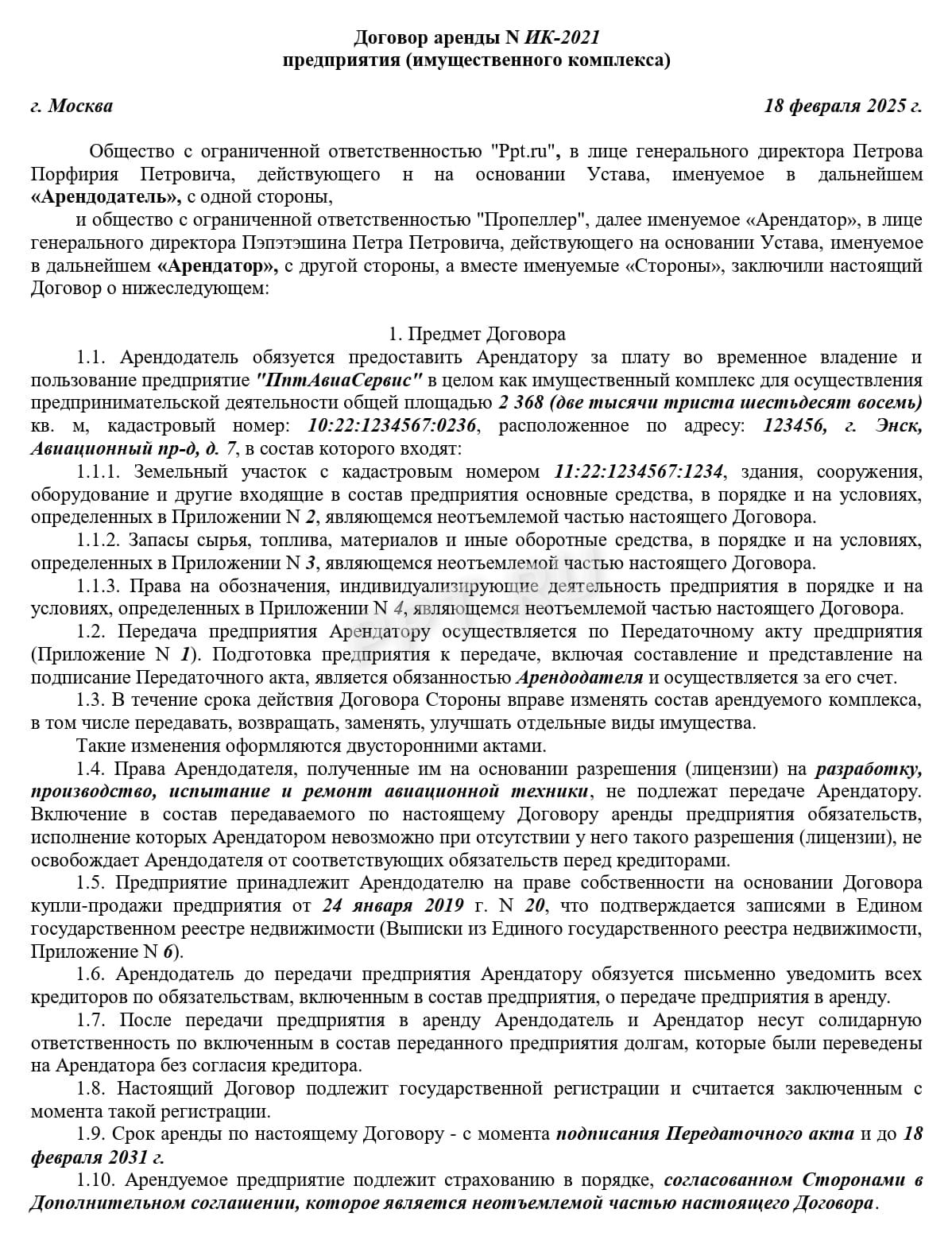 Договор аренды N ИК-2021
предприятия (имущественного комплекса)

г. Москва 18 февраля 2025 г.

Общество с ограниченной ответственностью "Ppt.ru", в лице генерального директора Петрова Порфирия Петровича, действующего н на основании Устава, именуемое в дальнейшем «Арендодатель», с одной стороны,

и общество с ограниченной ответственностью "Пропеллер", далее именуемое «Арендатор», в лице генерального директора Пэпэтэшина Петра Петровича, действующего на основании Устава, именуемое в дальнейшем «Арендатор», с другой стороны, а вместе именуемые «Стороны», заключили настоящий Договор о нижеследующем:

1. Предмет Договора

1.1. Арендодатель обязуется предоставить Арендатору за плату во временное владение и пользование предприятие "ПптАвиаСервис" в целом как имущественный комплекс для осуществления предпринимательской деятельности общей площадью 2 368 (две тысячи триста шестьдесят восемь) кв. м, кадастровый номер: 10:22:1234567:0236, расположенное по адресу: 123456, г. Энск, Авиационный пр-д, д. 7, в состав которого входят:

1.1.1. Земельный участок с кадастровым номером 11:22:1234567:1234, здания, сооружения, оборудование и другие входящие в состав предприятия основные средства, в порядке и на условиях, определенных в Приложении N 2, являющемся неотъемлемой частью настоящего Договора.

1.1.2. Запасы сырья, топлива, материалов и иные оборотные средства, в порядке и на условиях, определенных в Приложении N 3, являющемся неотъемлемой частью настоящего Договора.

1.1.3. Права на обозначения, индивидуализирующие деятельность предприятия в порядке и на условиях, определенных в Приложении N 4, являющемся неотъемлемой частью настоящего Договора.

1.2. Передача предприятия Арендатору осуществляется по Передаточному акту предприятия (Приложение N 1). Подготовка предприятия к передаче, включая составление и представление на подписание Передаточного акта, является обязанностью Арендодателя и осуществляется за его счет.

1.3. В течение срока действия Договора Стороны вправе изменять состав арендуемого комплекса, в том числе передавать, возвращать, заменять, улучшать отдельные виды имущества.

Такие изменения оформляются двусторонними актами.

1.4. Права Арендодателя, полученные им на основании разрешения (лицензии) на разработку, производство, испытание и ремонт авиационной техники, не подлежат передаче Арендатору. Включение в состав передаваемого по настоящему Договору аренды предприятия обязательств, исполнение которых Арендатором невозможно при отсутствии у него такого разрешения (лицензии), не освобождает Арендодателя от соответствующих обязательств перед кредиторами.

1.5. Предприятие принадлежит Арендодателю на праве собственности на основании Договора купли-продажи предприятия от 24 января 2019 г. N 20, что подтверждается записями в Едином государственном реестре недвижимости (Выписки из Единого государственного реестра недвижимости, Приложение N 6).

1.6. Арендодатель до передачи предприятия Арендатору обязуется письменно уведомить всех кредиторов по обязательствам, включенным в состав предприятия, о передаче предприятия в аренду.

1.7. После передачи предприятия в аренду Арендодатель и Арендатор несут солидарную ответственность по включенным в состав переданного предприятия долгам, которые были переведены на Арендатора без согласия кредитора.

1.8. Настоящий Договор подлежит государственной регистрации и считается заключенным с момента такой регистрации.

1.9. Срок аренды по настоящему Договору - с момента подписания Передаточного акта и до 18 февраля 2031 г.

1.10. Арендуемое предприятие подлежит страхованию в порядке, согласованном Сторонами в Дополнительном соглашении, которое является неотъемлемой частью настоящего Договора.